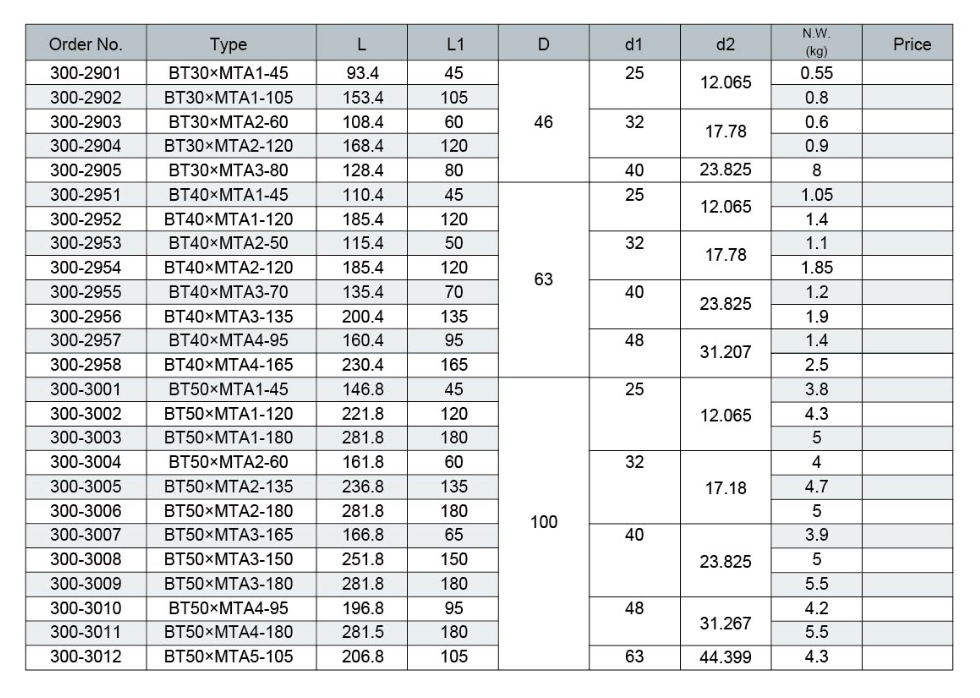 | Order No. | Type | L | L1 | D | d1 | d2 | N.W. (kg) | Price |
|---|---|---|---|---|---|---|---|---|
| 300-2901 | BT30×MTA1-45 | 93.4 | 45 | 46 | 25 | 12.065 | 0.55 | |
| 300-2902 | BT30×MTA1-105 | 153.4 | 105 | | | | 0.8 | |
| 300-2903 | BT30×MTA2-60 | 108.4 | 60 | | 32 | 17.78 | 0.6 | |
| 300-2904 | BT30×MTA2-120 | 168.4 | 120 | | | | 0.9 | |
| 300-2905 | BT30×MTA3-80 | 128.4 | 80 | | 40 | 23.825 | 8 | |
| 300-2951 | BT40×MTA1-45 | 110.4 | 45 | 63 | 25 | 12.065 | 1.05 | |
| 300-2952 | BT40×MTA1-120 | 185.4 | 120 | | | | 1.4 | |
| 300-2953 | BT40×MTA2-50 | 115.4 | 50 | | 32 | 17.78 | 1.1 | |
| 300-2954 | BT40×MTA2-120 | 185.4 | 120 | | | | 1.85 | |
| 300-2955 | BT40×MTA3-70 | 135.4 | 70 | | 40 | 23.825 | 1.2 | |
| 300-2956 | BT40×MTA3-135 | 200.4 | 135 | | | | 1.9 | |
| 300-2957 | BT40×MTA4-95 | 160.4 | 95 | | 48 | 31.207 | 1.4 | |
| 300-2958 | BT40×MTA4-165 | 230.4 | 165 | | | | 2.5 | |
| 300-3001 | BT50×MTA1-45 | 146.8 | 45 | 100 | 25 | 12.065 | 3.8 | |
| 300-3002 | BT50×MTA1-120 | 221.8 | 120 | | | | 4.3 | |
| 300-3003 | BT50×MTA1-180 | 281.8 | 180 | | | | 5 | |
| 300-3004 | BT50×MTA2-60 | 161.8 | 60 | | 32 | 17.18 | 4 | |
| 300-3005 | BT50×MTA2-135 | 236.8 | 135 | | | | 4.7 | |
| 300-3006 | BT50×MTA2-180 | 281.8 | 180 | | | | 5 | |
| 300-3007 | BT50×MTA3-165 | 166.8 | 65 | | 40 | 23.825 | 3.9 | |
| 300-3008 | BT50×MTA3-150 | 251.8 | 150 | | | | 5 | |
| 300-3009 | BT50×MTA3-180 | 281.8 | 180 | | | | 5.5 | |
| 300-3010 | BT50×MTA4-95 | 196.8 | 95 | | 48 | 31.267 | 4.2 | |
| 300-3011 | BT50×MTA4-180 | 281.5 | 180 | | | | 5.5 | |
| 300-3012 | BT50×MTA5-105 | 206.8 | 105 | | 63 | 44.399 | 4.3 | |